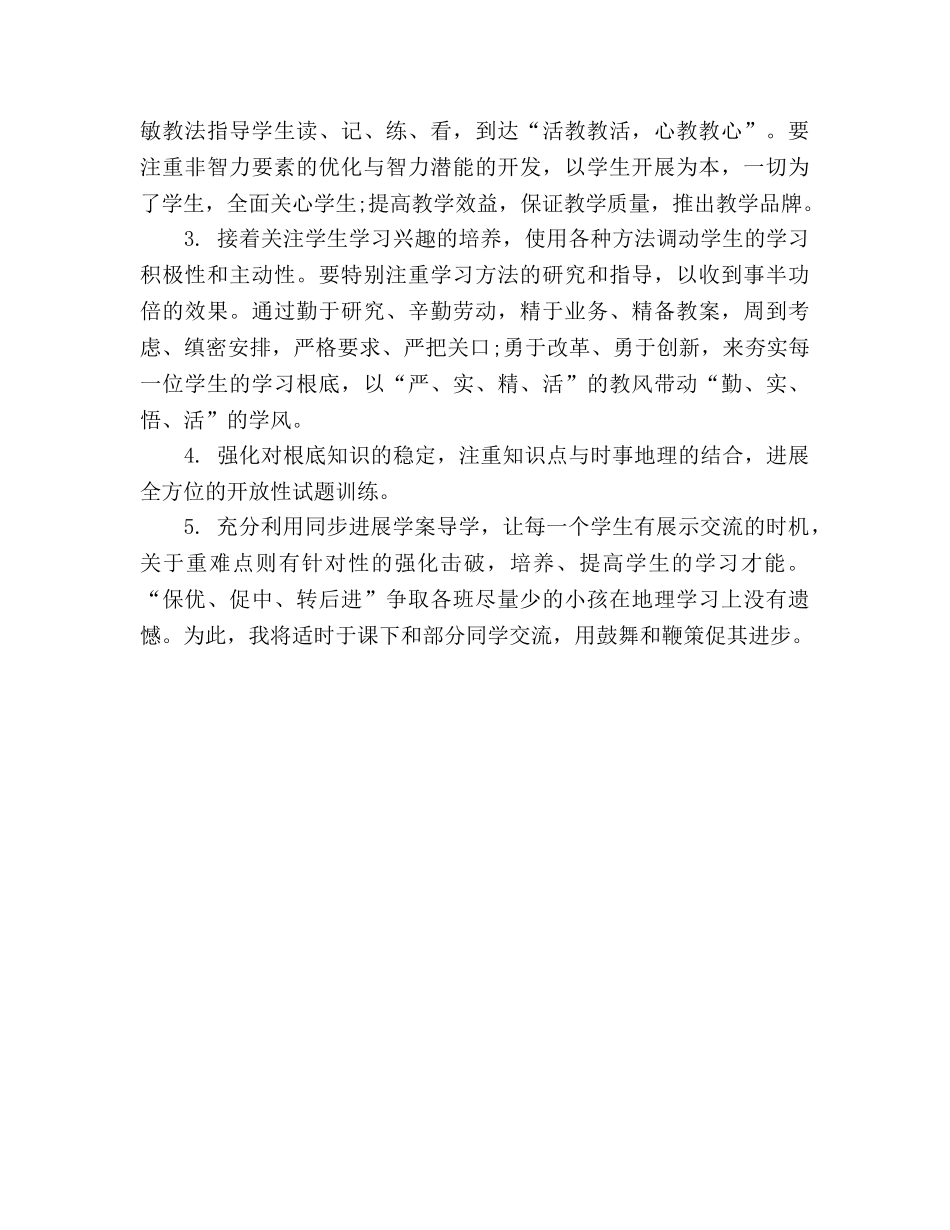 敏教法指导学生读、记、练、看，到达“活教教活，心教教心”。要注重非智力要素的优化与智力潜能的开发，以学生开展为本，一切为了学生，全面关心学生;提高教学效益，保证教学质量，推出教学品牌。

3. 接着关注学生学习兴趣的培养，使用各种方法调动学生的学习积极性和主动性。要特别注重学习方法的研究和指导，以收到事半功倍的效果。通过勤于研究、辛勤劳动，精于业务、精备教案，周到考虑、缜密安排，严格要求、严把关口;勇于改革、勇于创新，来夯实每一位学生的学习根底，以“严、实、精、活”的教风带动“勤、实、悟、活”的学风。

4. 强化对根底知识的稳定，注重知识点与时事地理的结合，进展全方位的开放性试题训练。

5. 充分利用同步进展学案导学，让每一个学生有展示交流的时机，关于重难点则有针对性的强化击破，培养、提高学生的学习才能。“保优、促中、转后进”争取各班尽量少的小孩在地理学习上没有遗憾。为此，我将适时于课下和部分同学交流，用鼓舞和鞭策促其进步。